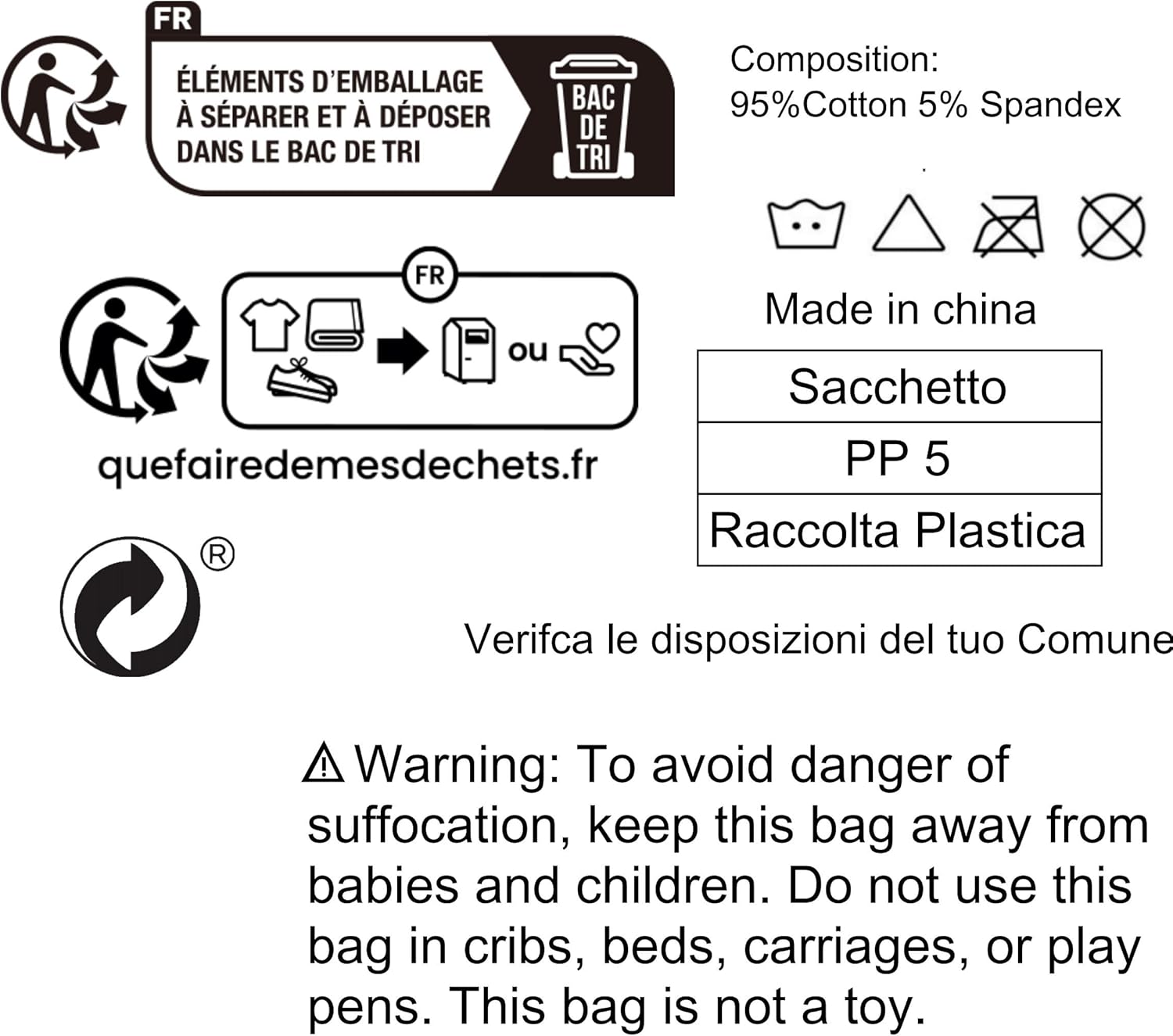 FR
ÉLÉMENTS D'EMBALLAGE
À SÉPARER ET À DÉPOSER
DANS LE BAC DE TRI

BAC DE TRI

Composition:
95%Cotton 5% Spandex

FR

ou

quefairedemesdechets.fr

Made in china

| Sacchetto |
|---|
| PP 5 |
| Raccolta Plastica |

®

Verifca le disposizioni del tuo Comune

⚠ Warning: To avoid danger of suffocation, keep this bag away from babies and children. Do not use this bag in cribs, beds, carriages, or play pens. This bag is not a toy.